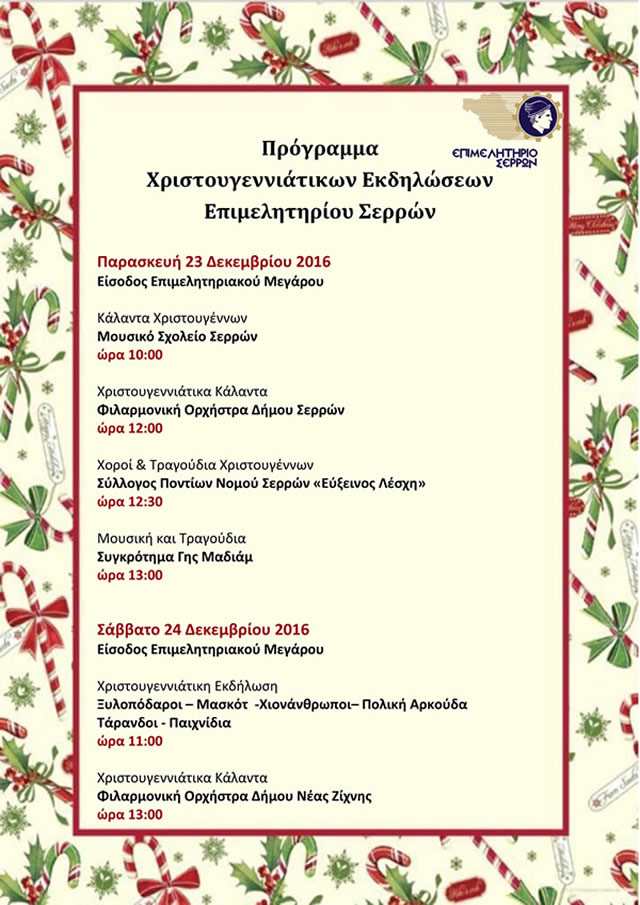 ΕΠΙΜΕΛΗΤΗΡΙΟ ΣΕΡΡΩΝ

Πρόγραμμα
Χριστουγεννιάτικων Εκδηλώσεων
Επιμελητηρίου Σερρών

Παρασκευή 23 Δεκεμβρίου 2016
Είσοδος Επιμελητηριακού Μεγάρου

Κάλαντα Χριστουγέννων
Μουσικό Σχολείο Σερρών
ώρα 10:00

Χριστουγεννιάτικα Κάλαντα
Φιλαρμονική Ορχήστρα Δήμου Σερρών
ώρα 12:00

Χοροί & Τραγούδια Χριστουγέννων
Σύλλογος Ποντίων Νομού Σερρών «Εύξεινος Λέσχη»
ώρα 12:30

Μουσική και Τραγούδια
Συγκρότημα Γης Μαδιάμ
ώρα 13:00

Σάββατο 24 Δεκεμβρίου 2016
Είσοδος Επιμελητηριακού Μεγάρου

Χριστουγεννιάτικη Εκδήλωση
Ξυλοπόδαροι – Μασκότ -Χιονάνθρωποι– Πολική Αρκούδα
Τάρανδοι - Παιχνίδια
ώρα 11:00

Χριστουγεννιάτικα Κάλαντα
Φιλαρμονική Ορχήστρα Δήμου Νέας Ζίχνης
ώρα 13:00